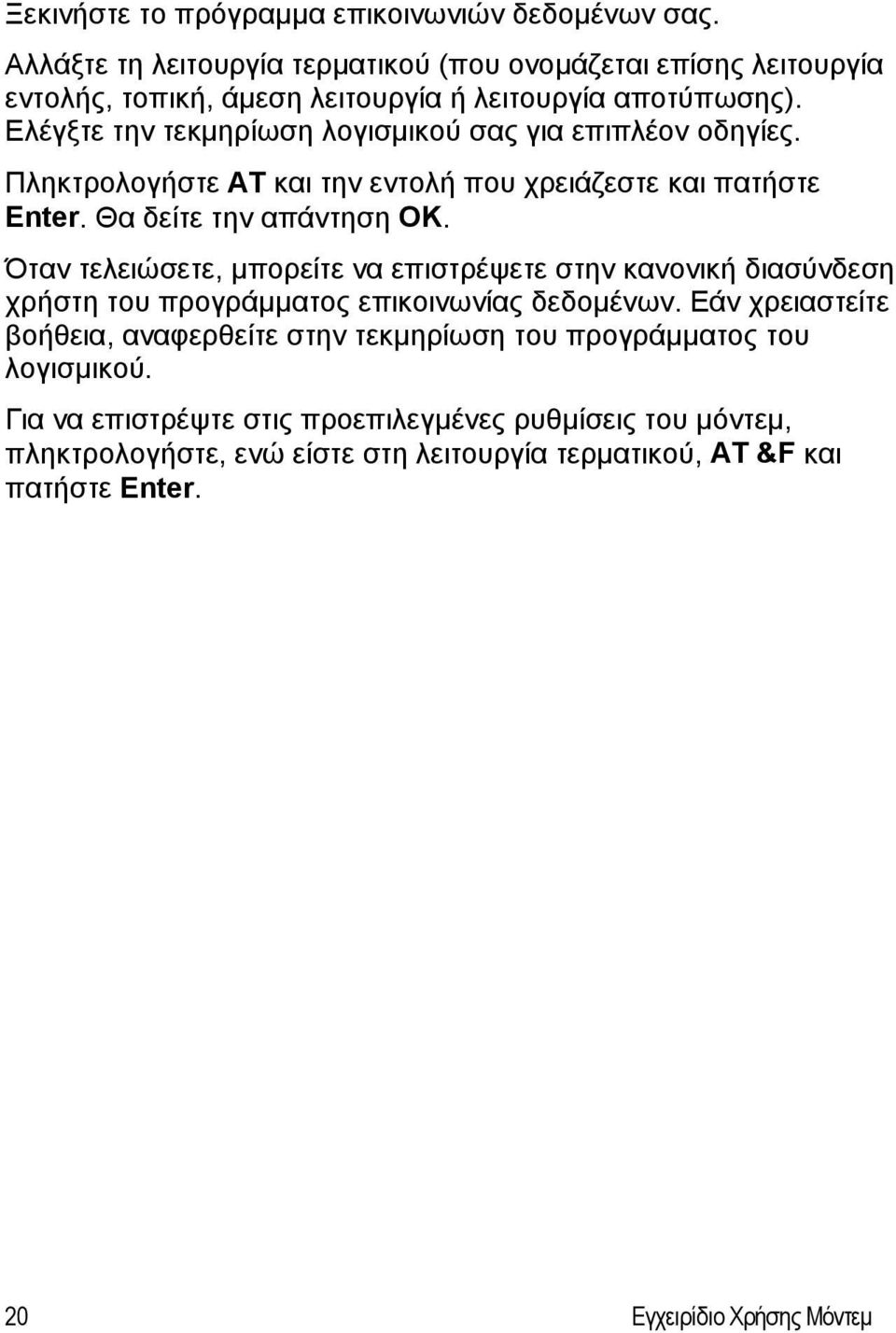 Ξεκινήστε το πρόγραμμα επικοινωνιών δεδομένων σας.

Αλλάξτε τη λειτουργία τερματικού (που ονομάζεται επίσης λειτουργία εντολής, τοπική, άμεση λειτουργία ή λειτουργία αποτύπωσης). Ελέγξτε την τεκμηρίωση λογισμικού σας για επιπλέον οδηγίες.

Πληκτρολογήστε AT και την εντολή που χρειάζεστε και πατήστε Enter. Θα δείτε την απάντηση OK.

Όταν τελειώσετε, μπορείτε να επιστρέψετε στην κανονική διασύνδεση χρήστη του προγράμματος επικοινωνίας δεδομένων. Εάν χρειαστείτε βοήθεια, αναφερθείτε στην τεκμηρίωση του προγράμματος του λογισμικού.

Για να επιστρέψτε στις προεπιλεγμένες ρυθμίσεις του μόντεμ, πληκτρολογήστε, ενώ είστε στη λειτουργία τερματικού, AT &F και πατήστε Enter.

20 Εγχειρίδιο Χρήσης Μόντεμ